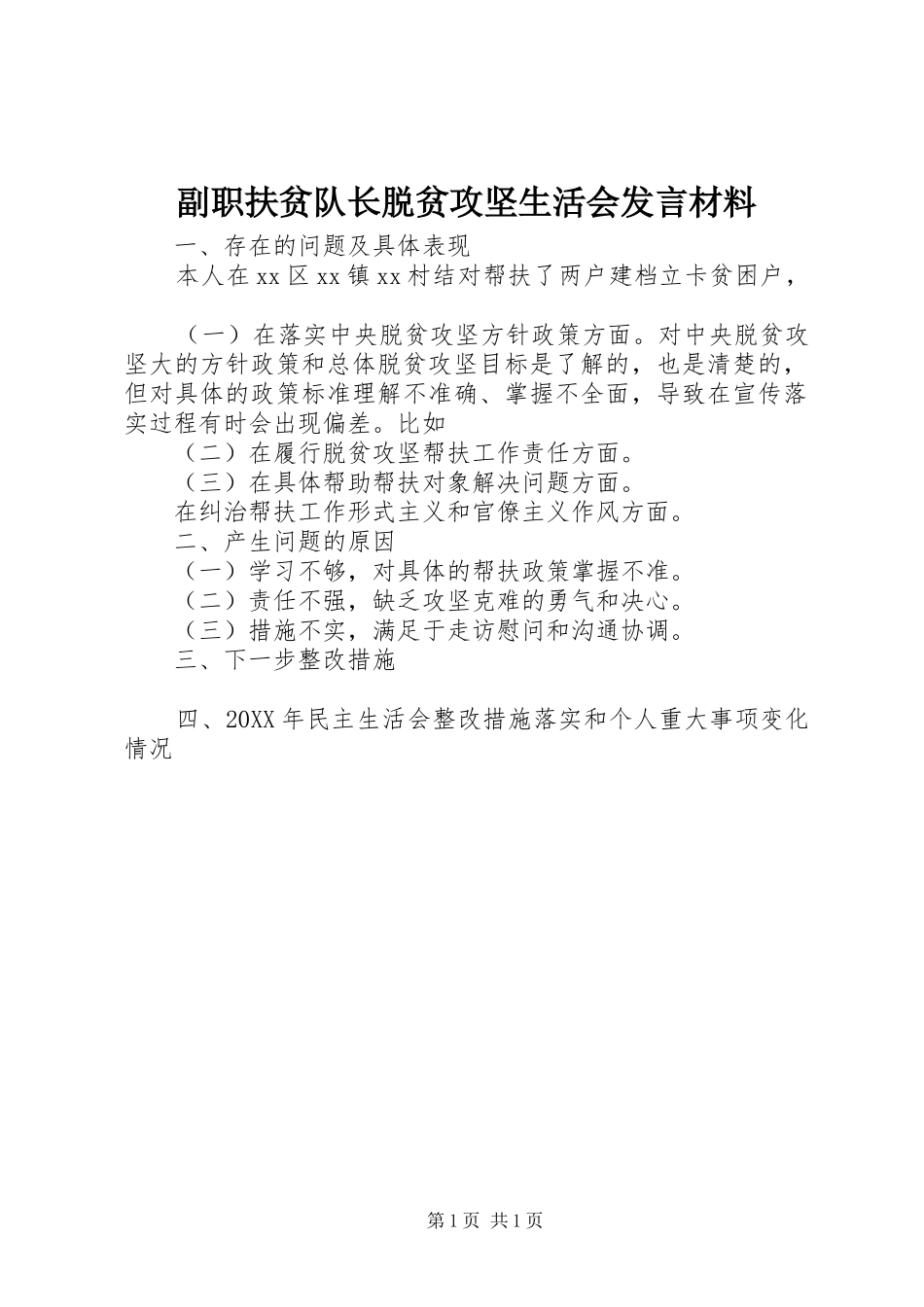 副职扶贫队长脱贫攻坚生活会发言材料

一、存在的问题及具体表现

本人在xx区xx镇xx村结对帮扶了两户建档立卡贫困户，

（一）在落实中央脱贫攻坚方针政策方面。对中央脱贫攻坚大的方针政策和总体脱贫攻坚目标是了解的，也是清楚的，但对具体的政策标准理解不准确、掌握不全面，导致在宣传落实过程有时会出现偏差。比如

（二）在履行脱贫攻坚帮扶工作责任方面。

（三）在具体帮助帮扶对象解决问题方面。

在纠治帮扶工作形式主义和官僚主义作风方面。

二、产生问题的原因

（一）学习不够，对具体的帮扶政策掌握不准。

（二）责任不强，缺乏攻坚克难的勇气和决心。

（三）措施不实，满足于走访慰问和沟通协调。

三、下一步整改措施

四、20XX年民主生活会整改措施落实和个人重大事项变化情况

第1页 共1页